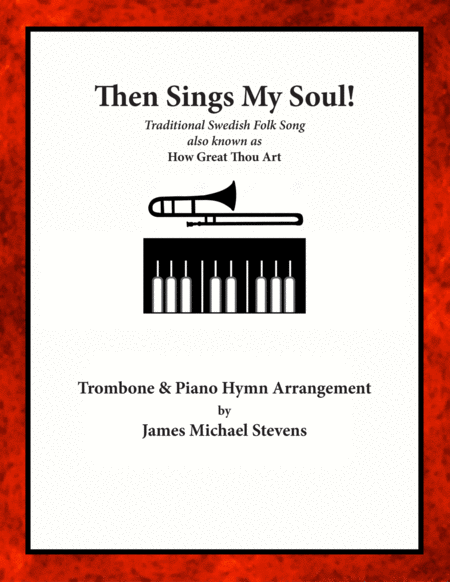 Then Sings My Soul!

Traditional Swedish Folk Song
also known as
How Great Thou Art

Trombone & Piano Hymn Arrangement
by
James Michael Stevens